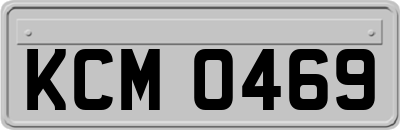 KCM 0469